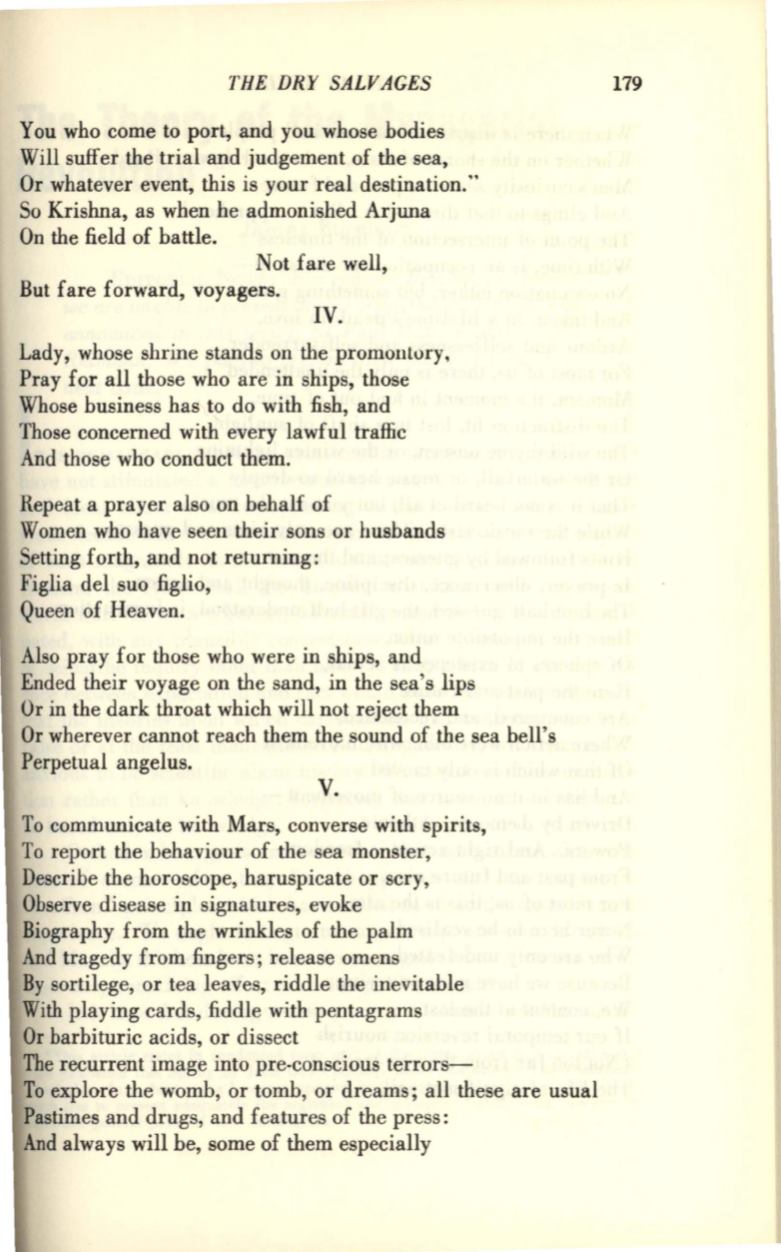 THE DRY SALVAGES 179

You who come to port, and you whose bodies
Will suffer the trial and judgement of the sea,
Or whatever event, this is your real destination."
So Krishna, as when he admonished Arjuna
On the field of battle.
Not fare well,
But fare forward, voyagers.

IV.

Lady, whose shrine stands on the promontory,
Pray for all those who are in ships, those
Whose business has to do with fish, and
Those concerned with every lawful traffic
And those who conduct them.

Repeat a prayer also on behalf of
Women who have seen their sons or husbands
Setting forth, and not returning:
Figlia del suo figlio,
Queen of Heaven.

Also pray for those who were in ships, and
Ended their voyage on the sand, in the sea's lips
Or in the dark throat which will not reject them
Or wherever cannot reach them the sound of the sea bell's
Perpetual angelus.

V.

To communicate with Mars, converse with spirits,
To report the behaviour of the sea monster,
Describe the horoscope, haruspicate or scry,
Observe disease in signatures, evoke
Biography from the wrinkles of the palm
And tragedy from fingers; release omens
By sortilege, or tea leaves, riddle the inevitable
With playing cards, fiddle with pentagrams
Or barbituric acids, or dissect
The recurrent image into pre-conscious terrors—
To explore the womb, or tomb, or dreams; all these are usual
Pastimes and drugs, and features of the press:
And always will be, some of them especially